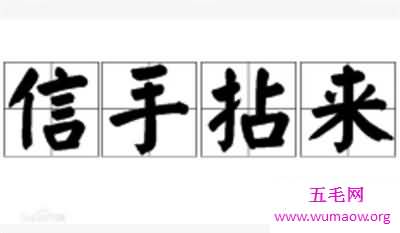 信手拈来

五毛网
www.wumaow.org